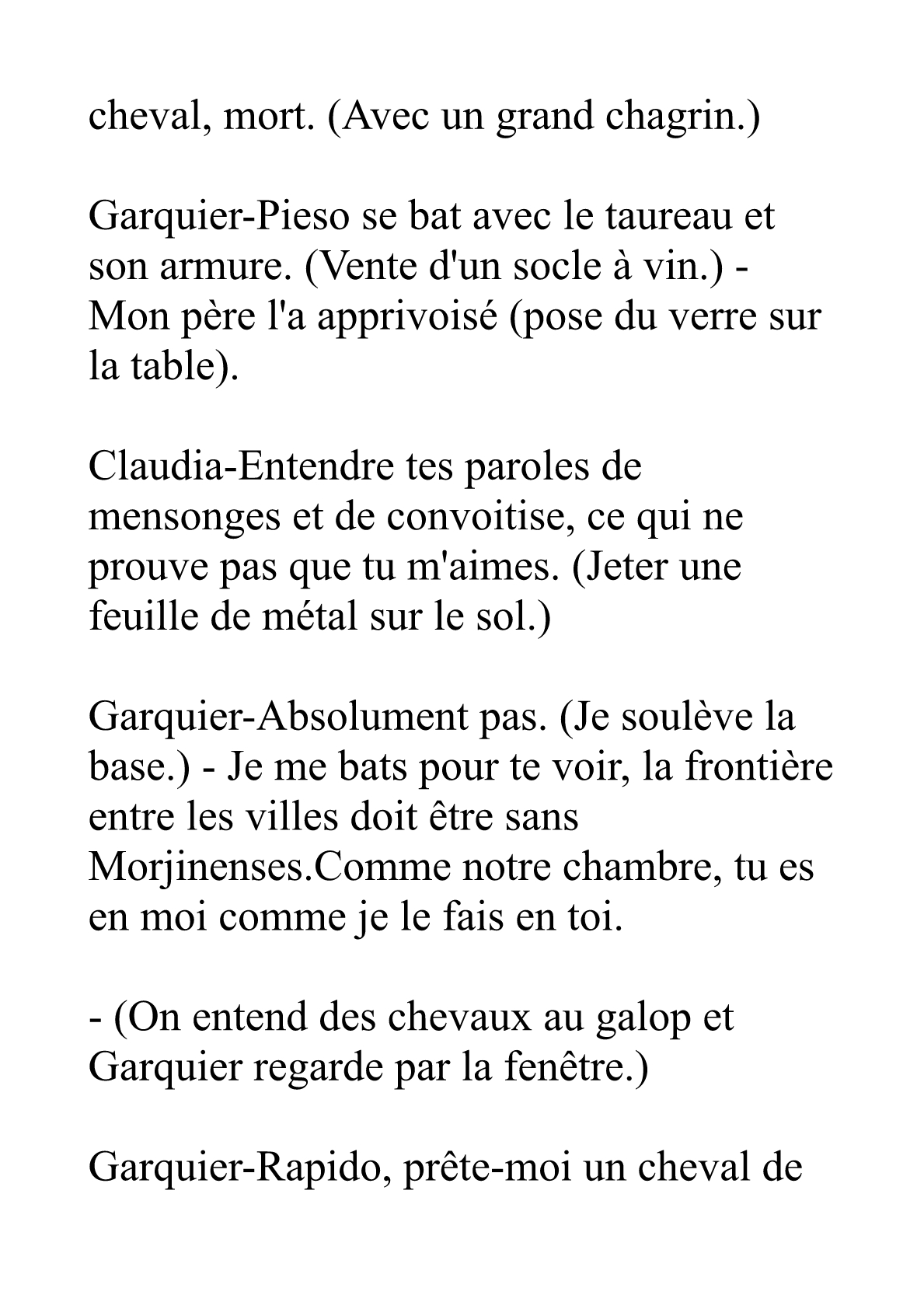 cheval, mort. (Avec un grand chagrin.)

Garquier-Pieso se bat avec le taureau et son armure. (Vente d'un socle à vin.) - Mon père l'a apprivoisé (pose du verre sur la table).

Claudia-Entendre tes paroles de mensonges et de convoitise, ce qui ne prouve pas que tu m'aimes. (Jeter une feuille de métal sur le sol.)

Garquier-Absolument pas. (Je soulève la base.) - Je me bats pour te voir, la frontière entre les villes doit être sans Morjinenses.Comme notre chambre, tu es en moi comme je le fais en toi.

- (On entend des chevaux au galop et Garquier regarde par la fenêtre.)

Garquier-Rapido, prête-moi un cheval de